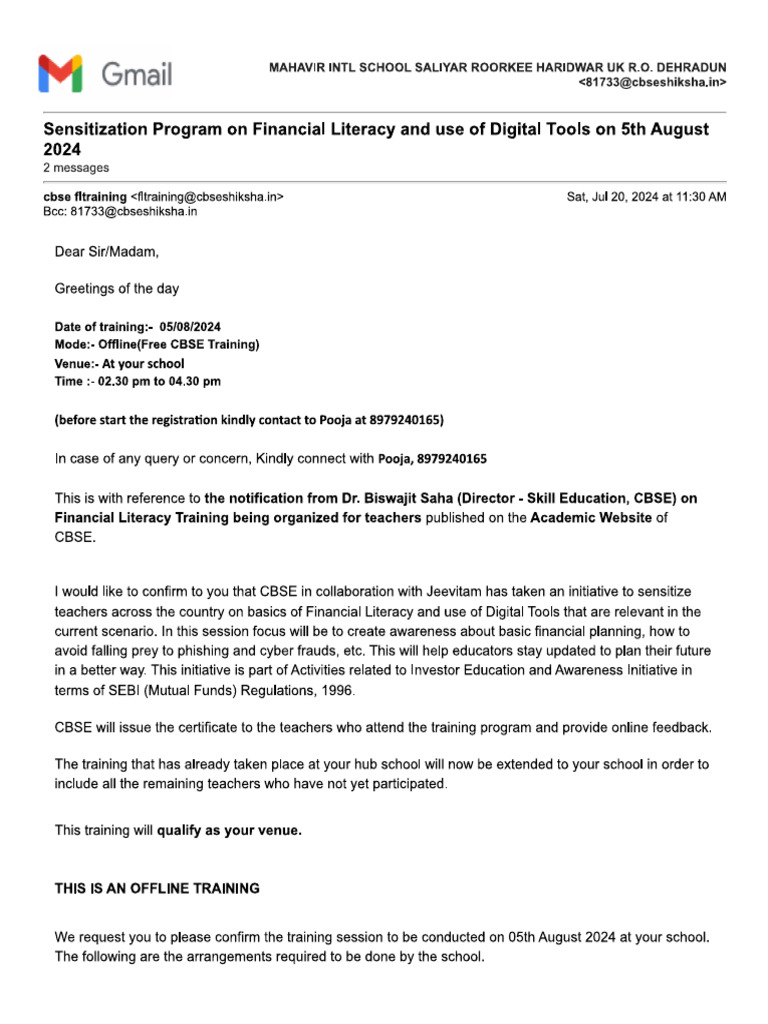 Gmail

MAHAVIR INTL SCHOOL SALIYAR ROORKEE HARIDWAR UK R.O. DEHRADUN <81733@cbseshiksha.in>

Sensitization Program on Financial Literacy and use of Digital Tools on 5th August 2024
2 messages

cbse fltraining <fltraining@cbseshiksha.in>
Bcc: 81733@cbseshiksha.in

Sat, Jul 20, 2024 at 11:30 AM

Dear Sir/Madam,

Greetings of the day

Date of training:- 05/08/2024
Mode:- Offline(Free CBSE Training)
Venue:- At your school
Time :- 02.30 pm to 04.30 pm

(before start the registration kindly contact to Pooja at 8979240165)

In case of any query or concern, Kindly connect with Pooja, 8979240165

This is with reference to the notification from Dr. Biswajit Saha (Director - Skill Education, CBSE) on Financial Literacy Training being organized for teachers published on the Academic Website of CBSE.

I would like to confirm to you that CBSE in collaboration with Jeevitam has taken an initiative to sensitize teachers across the country on basics of Financial Literacy and use of Digital Tools that are relevant in the current scenario. In this session focus will be to create awareness about basic financial planning, how to avoid falling prey to phishing and cyber frauds, etc. This will help educators stay updated to plan their future in a better way. This initiative is part of Activities related to Investor Education and Awareness Initiative in terms of SEBI (Mutual Funds) Regulations, 1996.

CBSE will issue the certificate to the teachers who attend the training program and provide online feedback.

The training that has already taken place at your hub school will now be extended to your school in order to include all the remaining teachers who have not yet participated.

This training will qualify as your venue.

THIS IS AN OFFLINE TRAINING

We request you to please confirm the training session to be conducted on 05th August 2024 at your school. The following are the arrangements required to be done by the school.